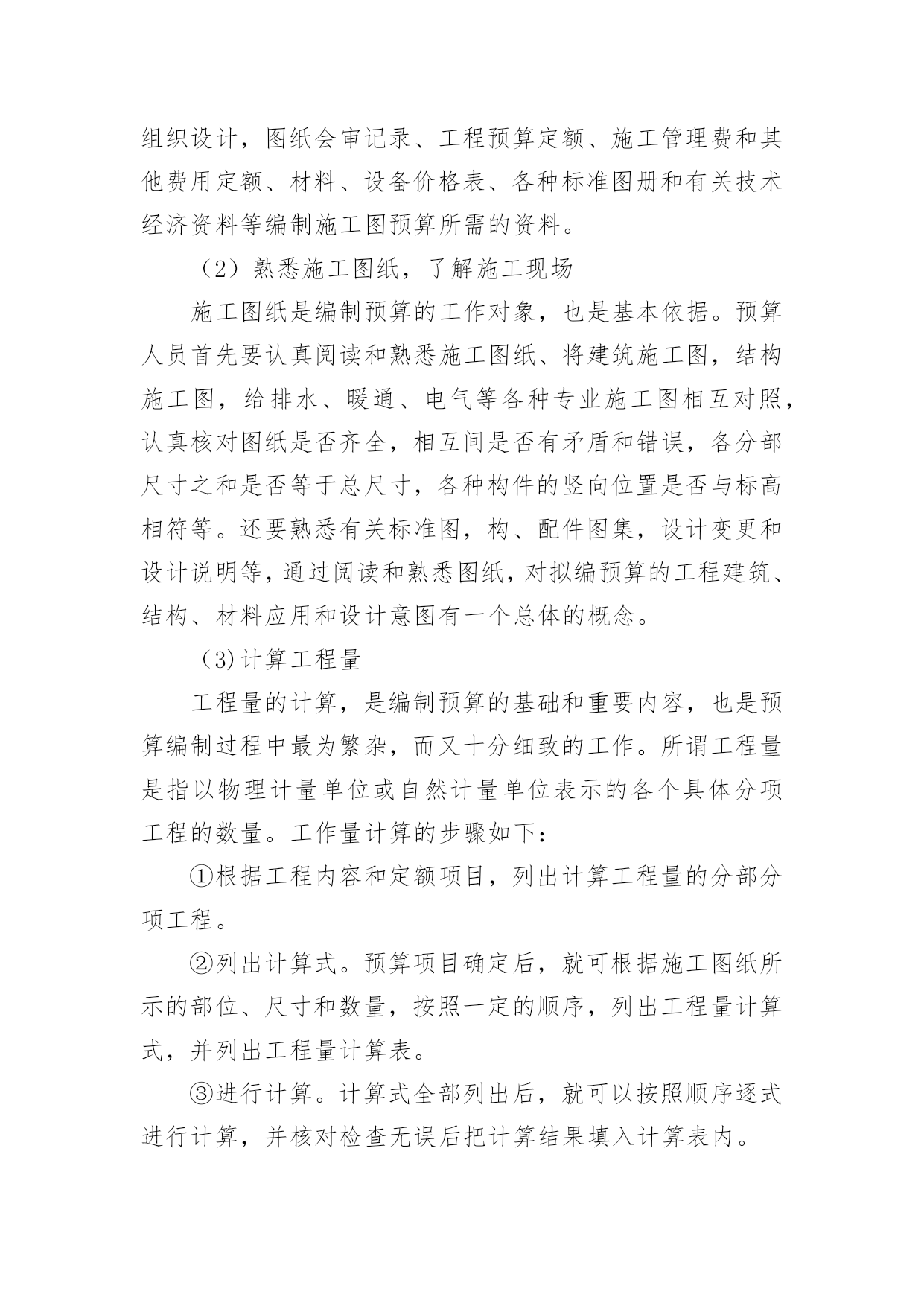 组织设计，图纸会审记录、工程预算定额、施工管理费和其他费用定额、材料、设备价格表、各种标准图册和有关技术经济资料等编制施工图预算所需的资料。

（2）熟悉施工图纸，了解施工现场

施工图纸是编制预算的工作对象，也是基本依据。预算人员首先要认真阅读和熟悉施工图纸、将建筑施工图，结构施工图，给排水、暖通、电气等各种专业施工图相互对照，认真核对图纸是否齐全，相互间是否有矛盾和错误，各分部尺寸之和是否等于总尺寸，各种构件的竖向位置是否与标高相符等。还要熟悉有关标准图，构、配件图集，设计变更和设计说明等，通过阅读和熟悉图纸，对拟编预算的工程建筑、结构、材料应用和设计意图有一个总体的概念。

（3)计算工程量

工程量的计算，是编制预算的基础和重要内容，也是预算编制过程中最为繁杂，而又十分细致的工作。所谓工程量是指以物理计量单位或自然计量单位表示的各个具体分项工程的数量。工作量计算的步骤如下：

①根据工程内容和定额项目，列出计算工程量的分部分项工程。

②列出计算式。预算项目确定后，就可根据施工图纸所示的部位、尺寸和数量，按照一定的顺序，列出工程量计算式，并列出工程量计算表。

③进行计算。计算式全部列出后，就可以按照顺序逐式进行计算，并核对检查无误后把计算结果填入计算表内。